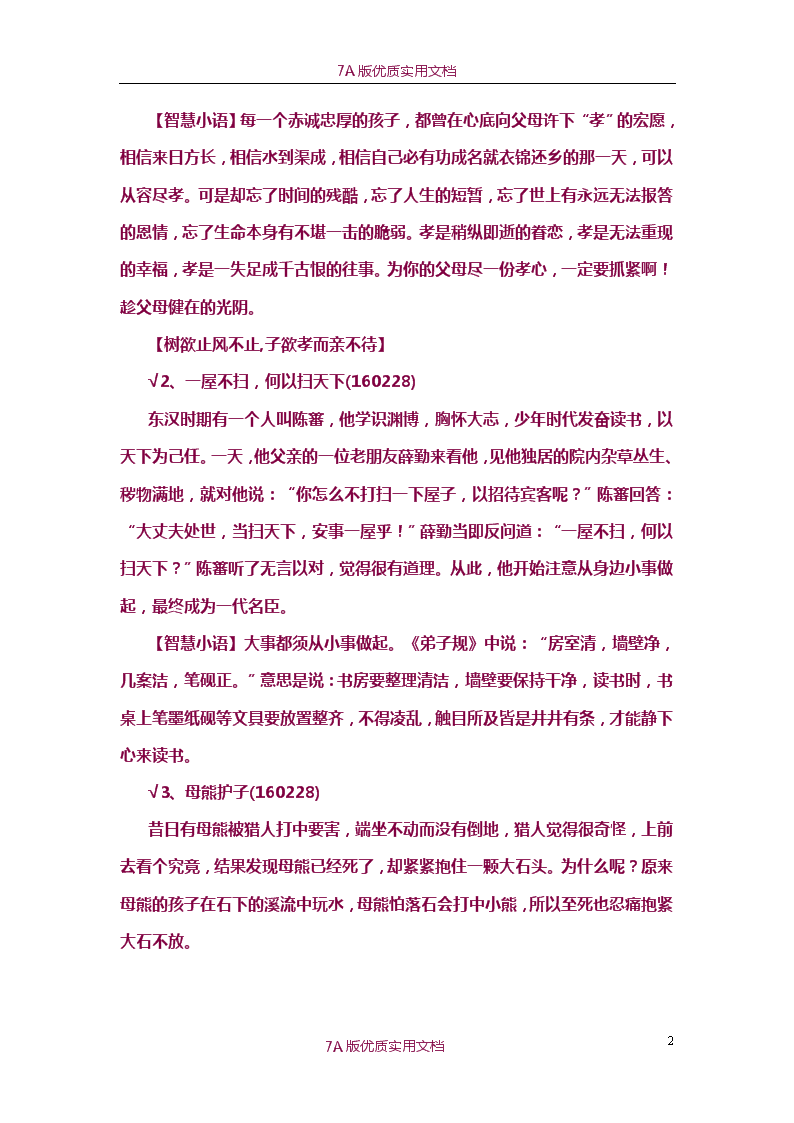 7A 版优质实用文档

【智慧小语】每一个赤诚忠厚的孩子，都曾在心底向父母许下“孝”的宏愿，相信来日方长，相信水到渠成，相信自己必有功成名就衣锦还乡的那一天，可以从容尽孝。可是却忘了时间的残酷，忘了人生的短暂，忘了世上有永远无法报答的恩情，忘了生命本身有不堪一击的脆弱。孝是稍纵即逝的眷恋，孝是无法重现的幸福，孝是一失足成千古恨的往事。为你的父母尽一份孝心，一定要抓紧啊！趁父母健在的光阴。

【树欲止风不止,子欲孝而亲不待】

√2、一屋不扫，何以扫天下(160228)

东汉时期有一个人叫陈蕃，他学识渊博，胸怀大志，少年时代发奋读书，以天下为己任。一天，他父亲的一位老朋友薛勤来看他，见他独居的院内杂草丛生、秽物满地，就对他说：“你怎么不打扫一下屋子，以招待宾客呢？”陈蕃回答：“大丈夫处世，当扫天下，安事一屋乎！”薛勤当即反问道：“一屋不扫，何以扫天下？”陈蕃听了无言以对，觉得很有道理。从此，他开始注意从身边小事做起，最终成为一代名臣。

【智慧小语】大事都须从小事做起。《弟子规》中说：“房室清，墙壁净，几案洁，笔砚正。”意思是说：书房要整理清洁，墙壁要保持干净，读书时，书桌上笔墨纸砚等文具要放置整齐，不得凌乱，触目所及皆是井井有条，才能静下心来读书。

√3、母熊护子(160228)

昔日有母熊被猎人打中要害，端坐不动而没有倒地，猎人觉得很奇怪，上前去看个究竟，结果发现母熊已经死了，却紧紧抱住一颗大石头。为什么呢？原来母熊的孩子在石下的溪流中玩水，母熊怕落石会打中小熊，所以至死也忍痛抱紧大石不放。

2

7A 版优质实用文档